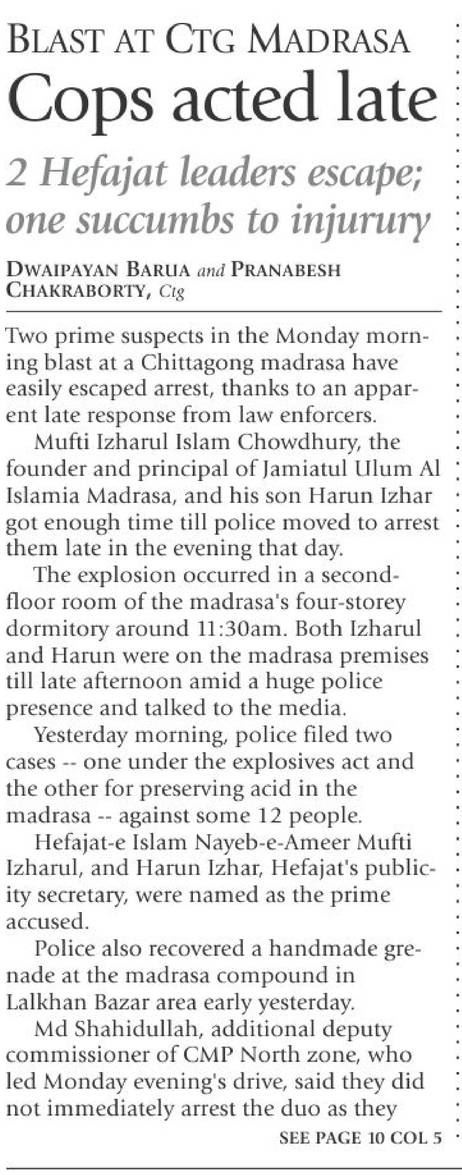 BLAST AT CTG MADRASA

Cops acted late

2 Hefajat leaders escape; one succumbs to injurury

DWAIPAYAN BARUA and PRANABESH CHAKRABORTY, Ctg

Two prime suspects in the Monday morning blast at a Chittagong madrasa have easily escaped arrest, thanks to an apparent late response from law enforcers.

Mufti Izharul Islam Chowdhury, the founder and principal of Jamiatul Ulum Al Islamia Madrasa, and his son Harun Izhar got enough time till police moved to arrest them late in the evening that day.

The explosion occurred in a second-floor room of the madrasa's four-storey dormitory around 11:30am. Both Izharul and Harun were on the madrasa premises till late afternoon amid a huge police presence and talked to the media.

Yesterday morning, police filed two cases -- one under the explosives act and the other for preserving acid in the madrasa -- against some 12 people.

Hefajat-e Islam Nayeb-e-Ameer Mufti Izharul, and Harun Izhar, Hefajat's publicity secretary, were named as the prime accused.

Police also recovered a handmade grenade at the madrasa compound in Lalkhan Bazar area early yesterday.

Md Shahidullah, additional deputy commissioner of CMP North zone, who led Monday evening's drive, said they did not immediately arrest the duo as they

SEE PAGE 10 COL 5